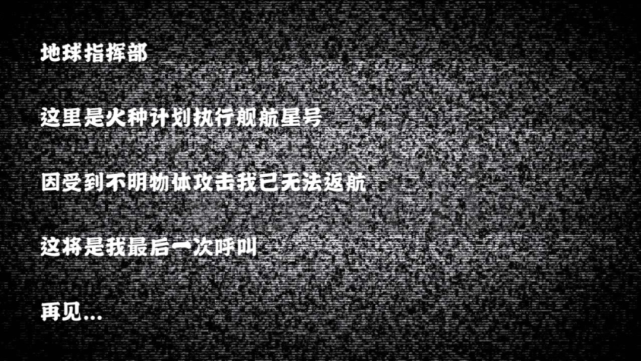 地球指挥部

这里是火种计划执行舰航星号

因受到不明物体攻击我已无法返航

这将是我最后一次呼叫

再见...